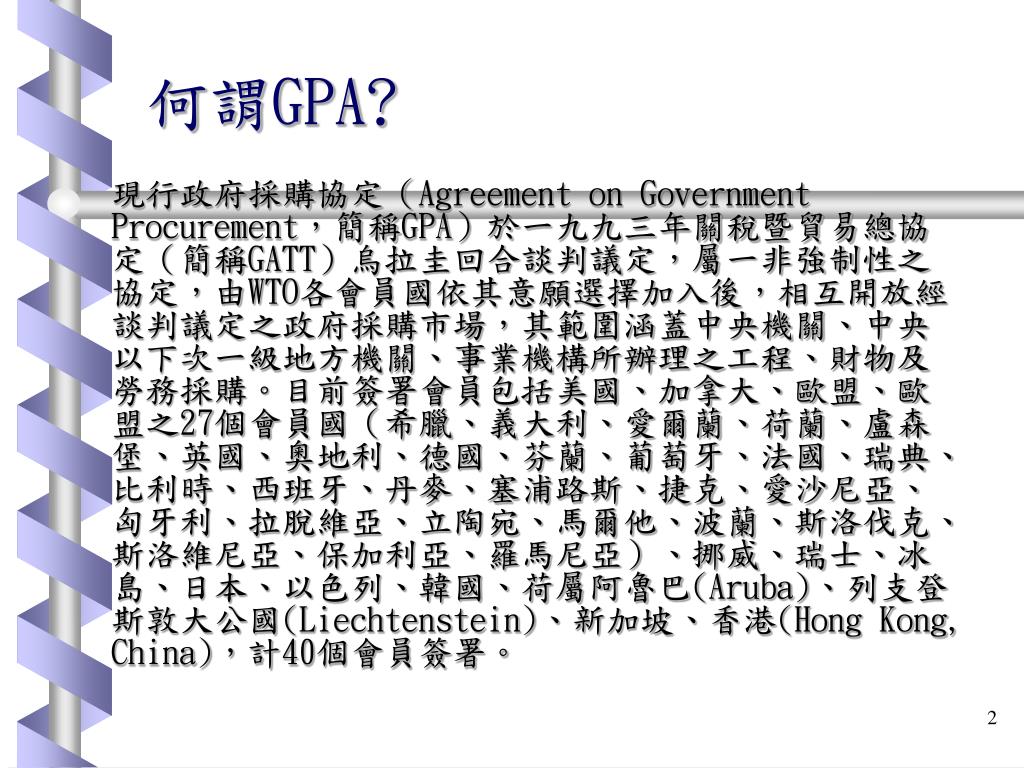 何謂GPA?

現行政府採購協定（Agreement on Government Procurement，簡稱GPA）於一九九三年關稅暨貿易總協定（簡稱GATT）烏拉圭回合談判議定，屬一非強制性之協定，由WTO各會員國依其意願選擇加入後，相互開放經談判議定之政府採購市場，其範圍涵蓋中央機關、中央以下次一級地方機關、事業機構所辦理之工程、財物及勞務採購。目前簽署會員包括美國、加拿大、歐盟、歐盟之27個會員國（希臘、義大利、愛爾蘭、荷蘭、盧森堡、英國、奧地利、德國、芬蘭、葡萄牙、法國、瑞典、比利時、西班牙、丹麥、塞浦路斯、捷克、愛沙尼亞、匈牙利、拉脫維亞、立陶宛、馬爾他、波蘭、斯洛伐克、斯洛維尼亞、保加利亞、羅馬尼亞）、挪威、瑞士、冰島、日本、以色列、韓國、荷屬阿魯巴(Aruba)、列支登斯敦大公國(Liechtenstein)、新加坡、香港(Hong Kong, China)，計40個會員簽署。

2